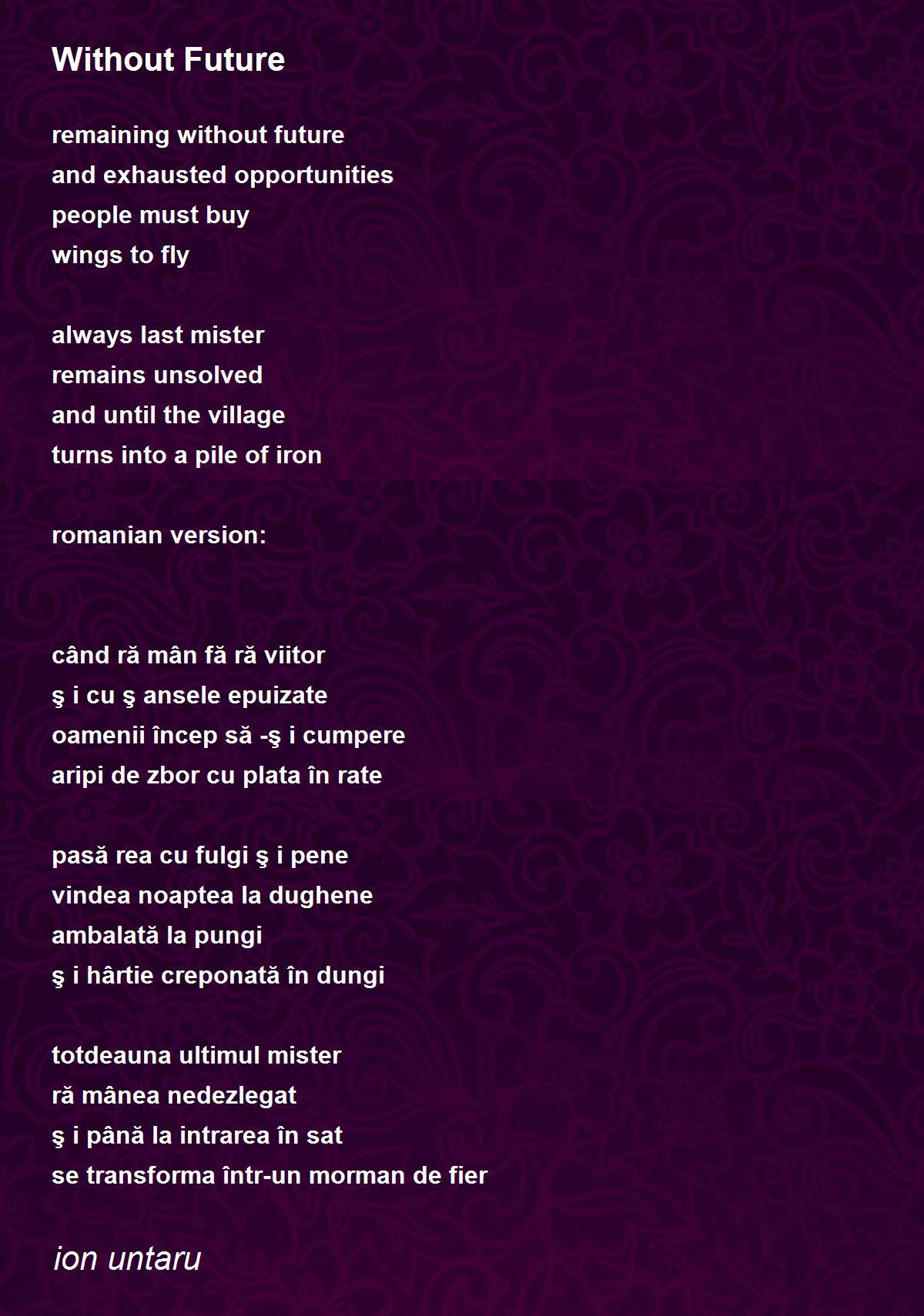 Without Future

remaining without future
and exhausted opportunities
people must buy
wings to fly

always last mister
remains unsolved
and until the village
turns into a pile of iron

romanian version:

când ră mân fă ră viitor
ş i cu ş ansele epuizate
oamenii încep să -ş i cumpere
aripi de zbor cu plata în rate

pasă rea cu fulgi ş i pene
vindea noaptea la dughene
ambalată la pungi
ş i hârtie creponată în dungi

totdeauna ultimul mister
ră mânea nedezlegat
ş i până la intrarea în sat
se transforma într-un morman de fier

ion untaru